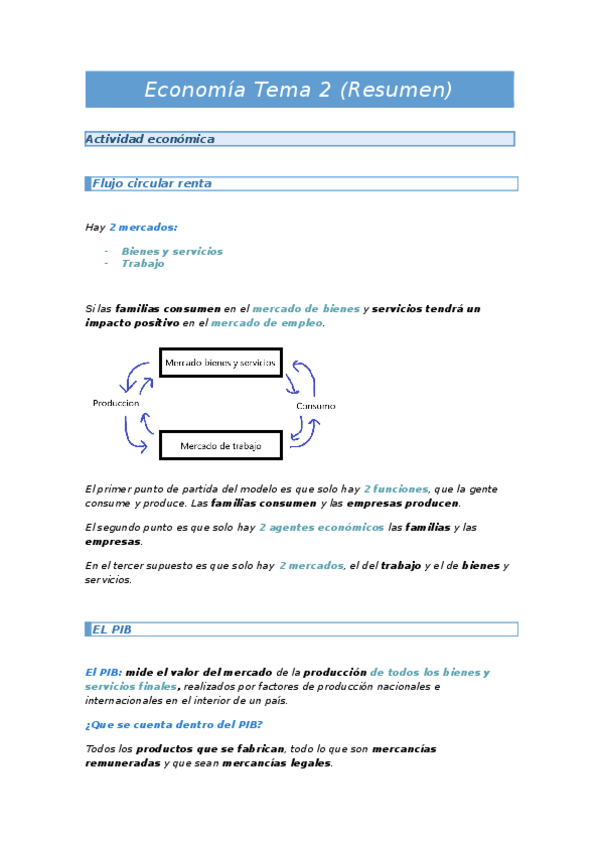 Economía Tema 2 (Resumen)

Actividad económica

Flujo circular renta

Hay 2 mercados:

- Bienes y servicios
- Trabajo

Si las familias consumen en el mercado de bienes y servicios tendrá un impacto positivo en el mercado de empleo.

Mercado bienes y servicios

Produccion

Consumo

Mercado de trabajo

El primer punto de partida del modelo es que solo hay 2 funciones, que la gente consume y produce. Las familias consumen y las empresas producen.

El segundo punto es que solo hay 2 agentes económicos las familias y las empresas.

En el tercer supuesto es que solo hay 2 mercados, el del trabajo y el de bienes y servicios.

EL PIB

El PIB: mide el valor del mercado de la producción de todos los bienes y servicios finales, realizados por factores de producción nacionales e internacionales en el interior de un país.

¿Que se cuenta dentro del PIB?

Todos los productos que se fabrican, todo lo que son mercancías remuneradas y que sean mercancías legales.